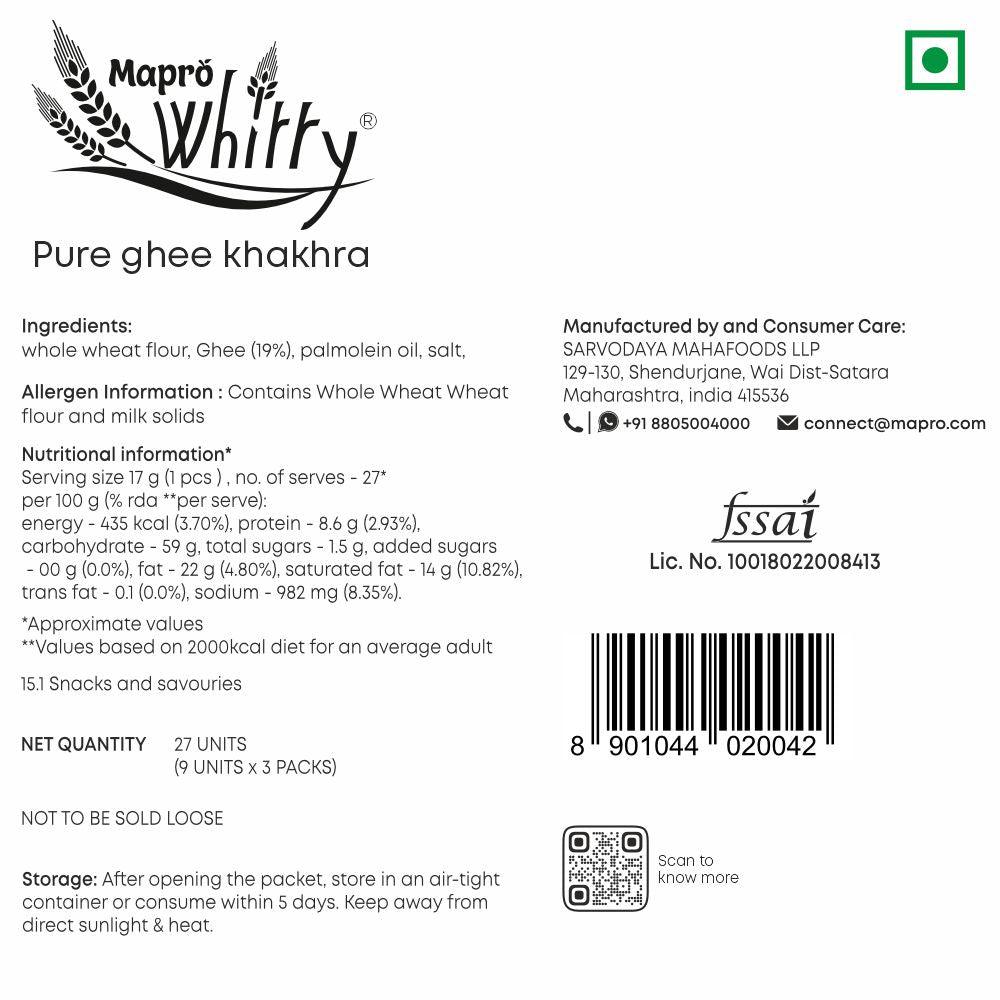 Mapro Whitty®

Pure ghee khakhra

Ingredients:
whole wheat flour, Ghee (19%), palmolein oil, salt,

Allergen Information : Contains Whole Wheat Wheat flour and milk solids

Nutritional information*
Serving size 17 g (1 pcs ) , no. of serves - 27*
per 100 g (% rda **per serve):
energy - 435 kcal (3.70%), protein - 8.6 g (2.93%), carbohydrate - 59 g, total sugars - 1.5 g, added sugars - 00 g (0.0%), fat - 22 g (4.80%), saturated fat - 14 g (10.82%), trans fat - 0.1 (0.0%), sodium - 982 mg (8.35%).

*Approximate values
**Values based on 2000kcal diet for an average adult

15.1 Snacks and savouries

NET QUANTITY 27 UNITS
(9 UNITS x 3 PACKS)

NOT TO BE SOLD LOOSE

Storage: After opening the packet, store in an air-tight container or consume within 5 days. Keep away from direct sunlight & heat.

Manufactured by and Consumer Care:
SARVODAYA MAHAFOODS LLP
129-130, Shendurjane, Wai Dist-Satara
Maharashtra, india 415536
+91 8805004000 connect@mapro.com

fssai
Lic. No. 10018022008413

8 901044 020042

Scan to know more